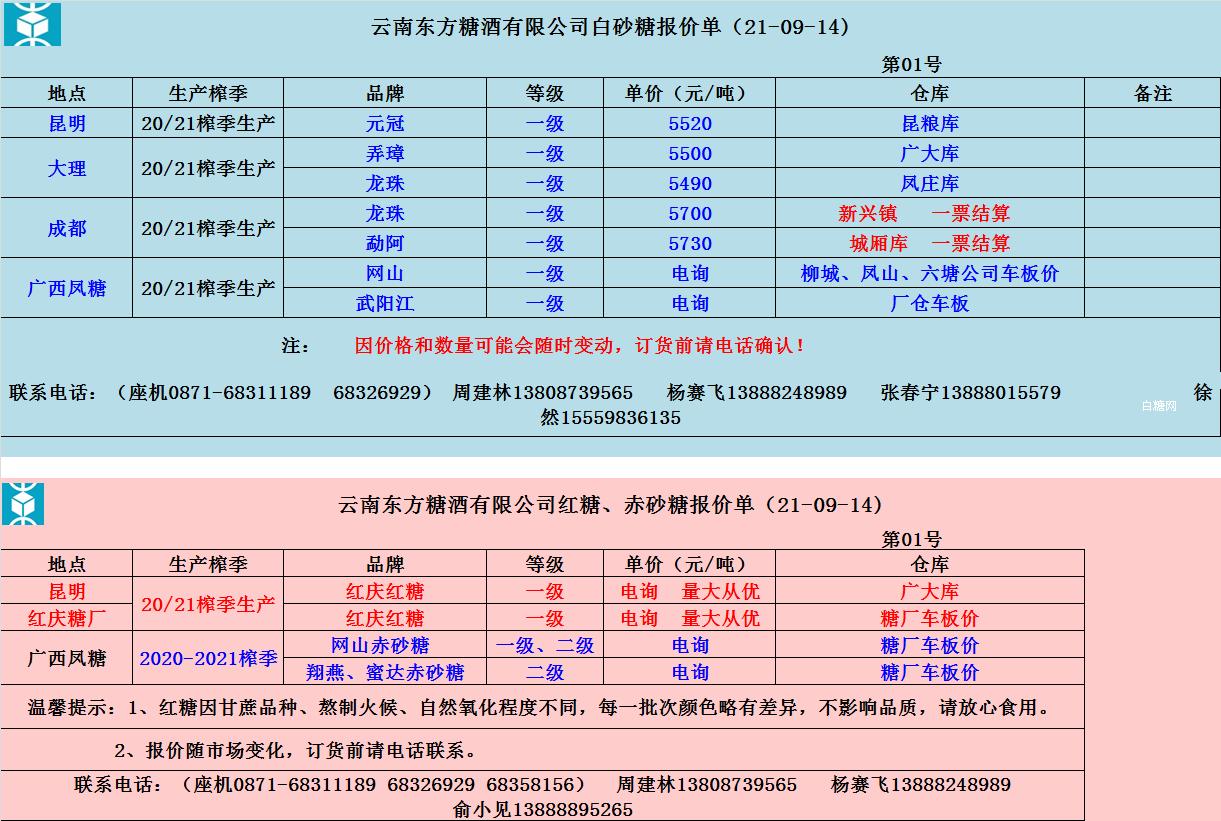 云南东方糖酒有限公司白砂糖报价单（21-09-14）

第01号

| 地点 | 生产榨季 | 品牌 | 等级 | 单价（元/吨） | 仓库 | 备注 |
|---|---|---|---|---|---|---|
| 昆明 | 20/21榨季生产 | 元冠 | 一级 | 5520 | 昆粮库 | |
| 大理 | 20/21榨季生产 | 弄璋 | 一级 | 5500 | 广大库 | |
| | | 龙珠 | 一级 | 5490 | 凤庄库 | |
| 成都 | 20/21榨季生产 | 龙珠 | 一级 | 5700 | 新兴镇 一票结算 | |
| | | 勐阿 | 一级 | 5730 | 城厢库 一票结算 | |
| 广西凤糖 | 20/21榨季生产 | 网山 | 一级 | 电询 | 柳城、凤山、六塘公司车板价 | |
| | | 武阳江 | 一级 | 电询 | 厂仓车板 | |

注： 因价格和数量可能会随时变动，订货前请电话确认！

联系电话：（座机0871-68311189 68326929） 周建林13808739565 杨赛飞13888248989 张春宁13888015579 徐然15559836135

白糖网

云南东方糖酒有限公司红糖、赤砂糖报价单（21-09-14）

第01号

| 地点 | 生产榨季 | 品牌 | 等级 | 单价（元/吨） | 仓库 |
|---|---|---|---|---|---|
| 昆明 | 20/21榨季生产 | 红庆红糖 | 一级 | 电询 量大从优 | 广大库 |
| 红庆糖厂 | | 红庆红糖 | 一级 | 电询 量大从优 | 糖厂车板价 |
| 广西凤糖 | 2020-2021榨季 | 网山赤砂糖 | 一级、二级 | 电询 | 糖厂车板价 |
| | | 翔燕、蜜达赤砂糖 | 二级 | 电询 | 糖厂车板价 |

温馨提示：1、红糖因甘蔗品种、熬制火候、自然氧化程度不同，每一批次颜色略有差异，不影响品质，请放心食用。

2、报价随市场变化，订货前请电话联系。

联系电话：（座机0871-68311189 68326929 68358156） 周建林13808739565 杨赛飞13888248989 俞小见13888895265